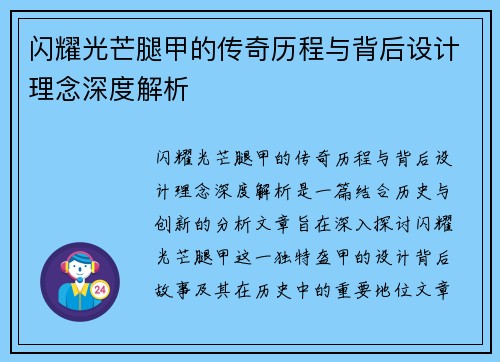 闪耀光芒腿甲的传奇历程与背后设计理念深度解析

闪耀光芒腿甲的传奇历程与背后设计理念深度解析是一篇结合历史与创新的分析文章旨在深入探讨闪耀光芒腿甲这一独特盔甲的设计背后故事及其在历史中的重要地位文章

24